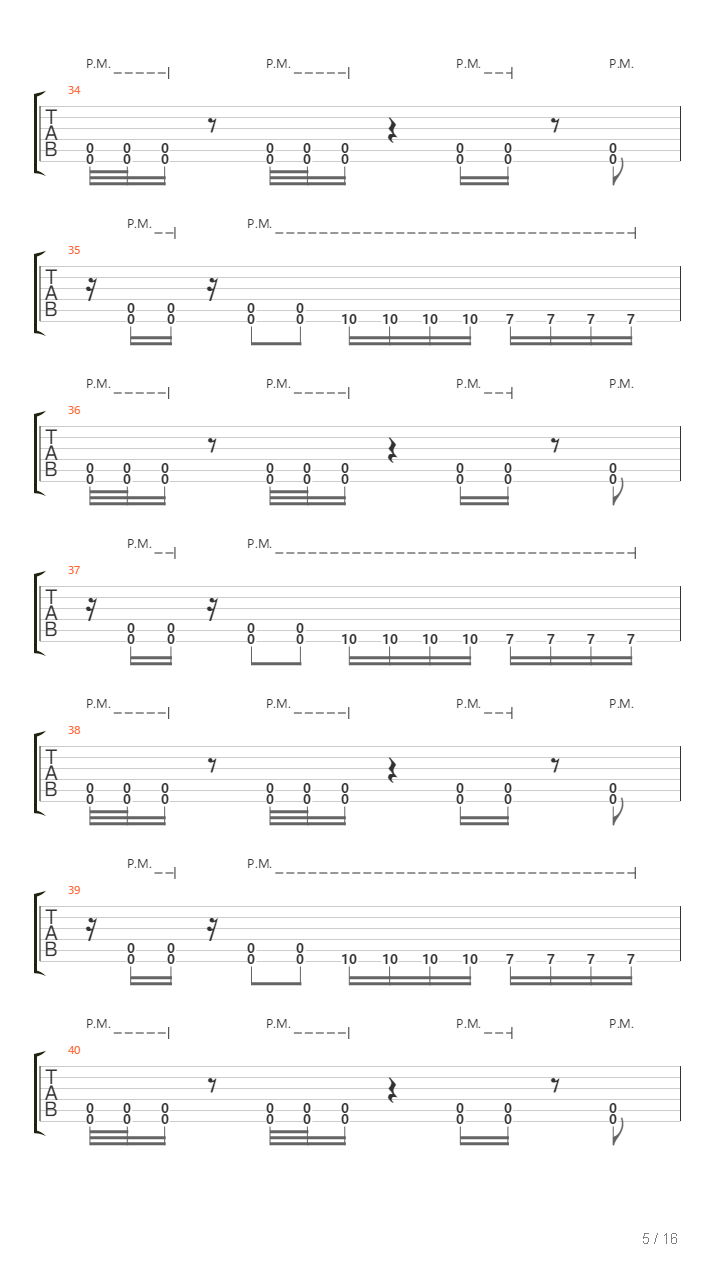 P.M. P.M. P.M. P.M.
34
T
A
B
0 0 0 0 0 0 0 0 0
0 0 0 0 0 0 0 0 0

P.M. P.M.
35
T
A
B
0 0 0 0
0 0 0 0 10 10 10 10 7 7 7 7

P.M. P.M. P.M. P.M.
36
T
A
B
0 0 0 0 0 0 0 0 0
0 0 0 0 0 0 0 0 0

P.M. P.M.
37
T
A
B
0 0 0 0
0 0 0 0 10 10 10 10 7 7 7 7

P.M. P.M. P.M. P.M.
38
T
A
B
0 0 0 0 0 0 0 0 0
0 0 0 0 0 0 0 0 0

P.M. P.M.
39
T
A
B
0 0 0 0
0 0 0 0 10 10 10 10 7 7 7 7

P.M. P.M. P.M. P.M.
40
T
A
B
0 0 0 0 0 0 0 0 0
0 0 0 0 0 0 0 0 0

5 / 16